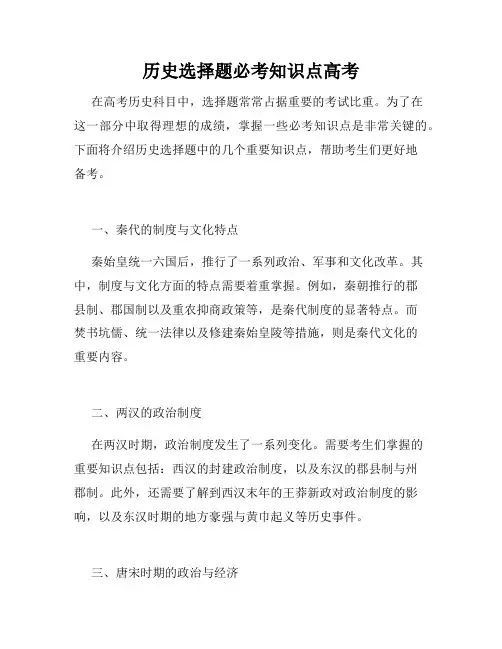 历史选择题必考知识点高考

在高考历史科目中，选择题常常占据重要的考试比重。为了在这一部分中取得理想的成绩，掌握一些必考知识点是非常关键的。下面将介绍历史选择题中的几个重要知识点，帮助考生们更好地备考。

一、秦代的制度与文化特点

秦始皇统一六国后，推行了一系列政治、军事和文化改革。其中，制度与文化方面的特点需要着重掌握。例如，秦朝推行的郡县制、郡国制以及重农抑商政策等，是秦代制度的显著特点。而焚书坑儒、统一法律以及修建秦始皇陵等措施，则是秦代文化的重要内容。

二、两汉的政治制度

在两汉时期，政治制度发生了一系列变化。需要考生们掌握的重要知识点包括：西汉的封建政治制度，以及东汉的郡县制与州郡制。此外，还需要了解到西汉末年的王莽新政对政治制度的影响，以及东汉时期的地方豪强与黄巾起义等历史事件。

三、唐宋时期的政治与经济